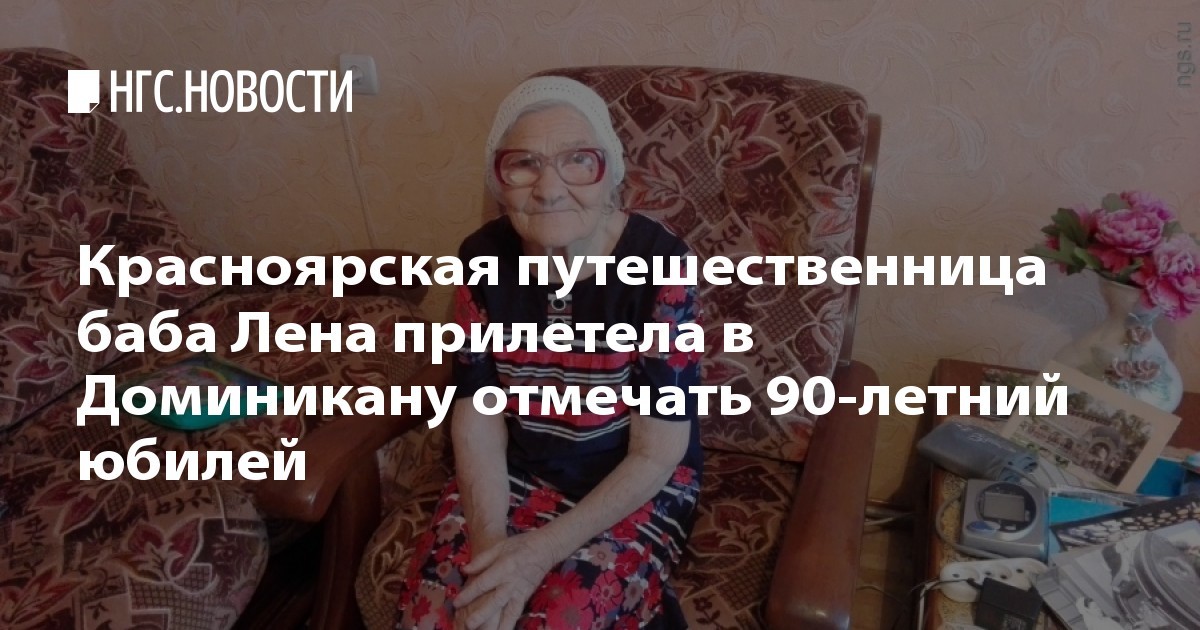 НГС.НОВОСТИ

ngs.ru

Красноярская путешественница баба Лена прилетела в Доминикану отмечать 90-летний юбилей